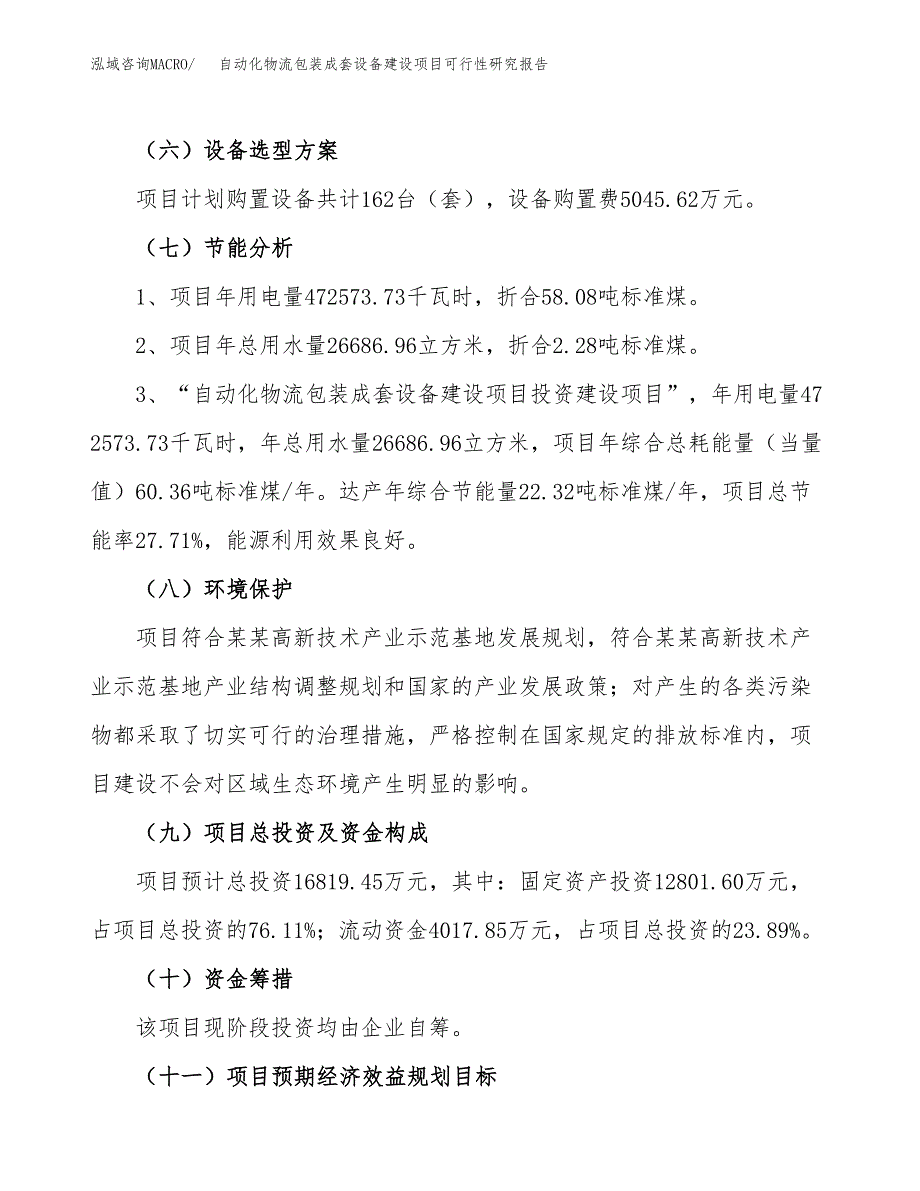 泓域咨询MACRO/　自动化物流包装成套设备建设项目可行性研究报告

（六）设备选型方案

项目计划购置设备共计162台（套），设备购置费5045.62万元。

（七）节能分析

1、项目年用电量472573.73千瓦时，折合58.08吨标准煤。

2、项目年总用水量26686.96立方米，折合2.28吨标准煤。

3、“自动化物流包装成套设备建设项目投资建设项目”，年用电量472573.73千瓦时，年总用水量26686.96立方米，项目年综合总耗能量（当量值）60.36吨标准煤/年。达产年综合节能量22.32吨标准煤/年，项目总节能率27.71%，能源利用效果良好。

（八）环境保护

项目符合某某高新技术产业示范基地发展规划，符合某某高新技术产业示范基地产业结构调整规划和国家的产业发展政策；对产生的各类污染物都采取了切实可行的治理措施，严格控制在国家规定的排放标准内，项目建设不会对区域生态环境产生明显的影响。

（九）项目总投资及资金构成

项目预计总投资16819.45万元，其中：固定资产投资12801.60万元，占项目总投资的76.11%；流动资金4017.85万元，占项目总投资的23.89%。

（十）资金筹措

该项目现阶段投资均由企业自筹。

（十一）项目预期经济效益规划目标